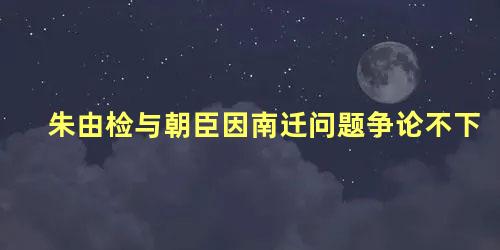 朱由检与朝臣因南迁问题争论不下